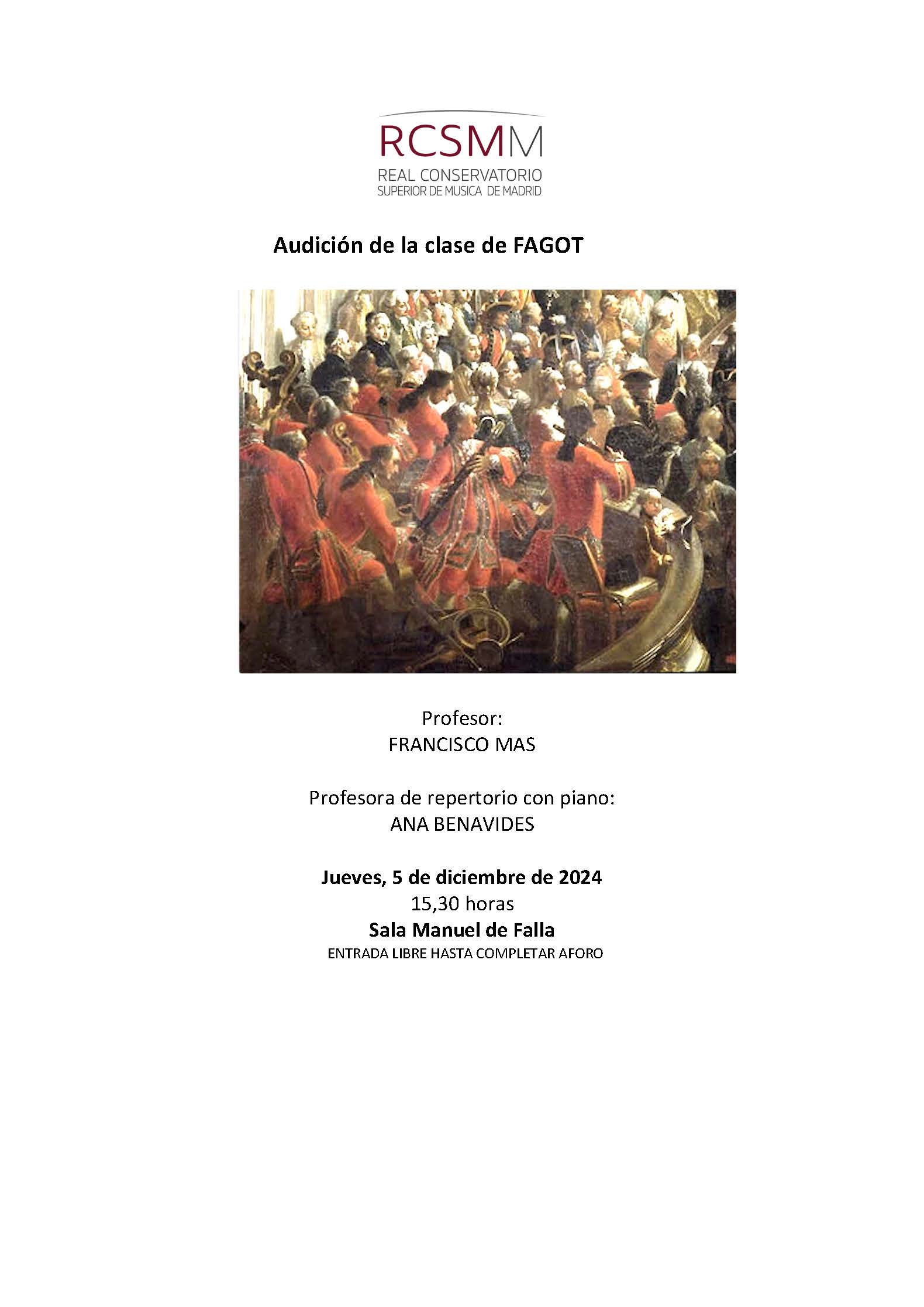 RCSMM
REAL CONSERVATORIO
SUPERIOR DE MUSICA DE MADRID

Audición de la clase de FAGOT

Profesor:
FRANCISCO MAS

Profesora de repertorio con piano:
ANA BENAVIDES

Jueves, 5 de diciembre de 2024
15,30 horas
Sala Manuel de Falla
ENTRADA LIBRE HASTA COMPLETAR AFORO